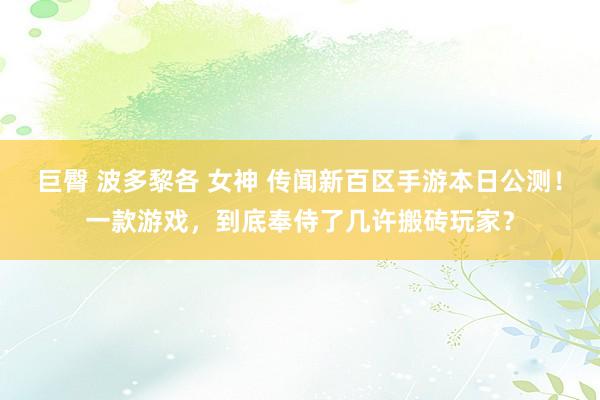 巨臀 波多黎各 女神 传闻新百区手游本日公测！一款游戏，到底奉侍了几许搬砖玩家？